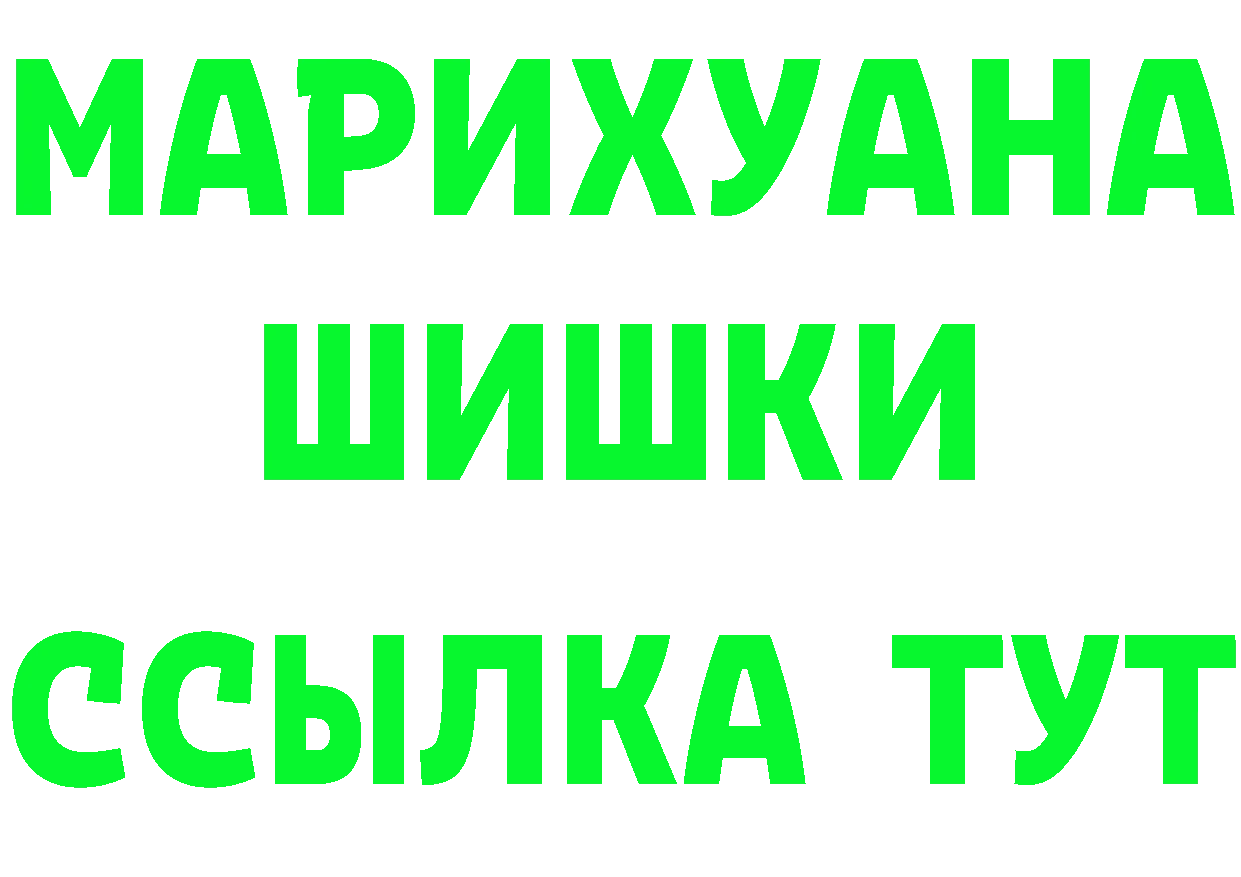 МАРИХУАНА
ШИШКИ
ССЫЛКА ТУТ